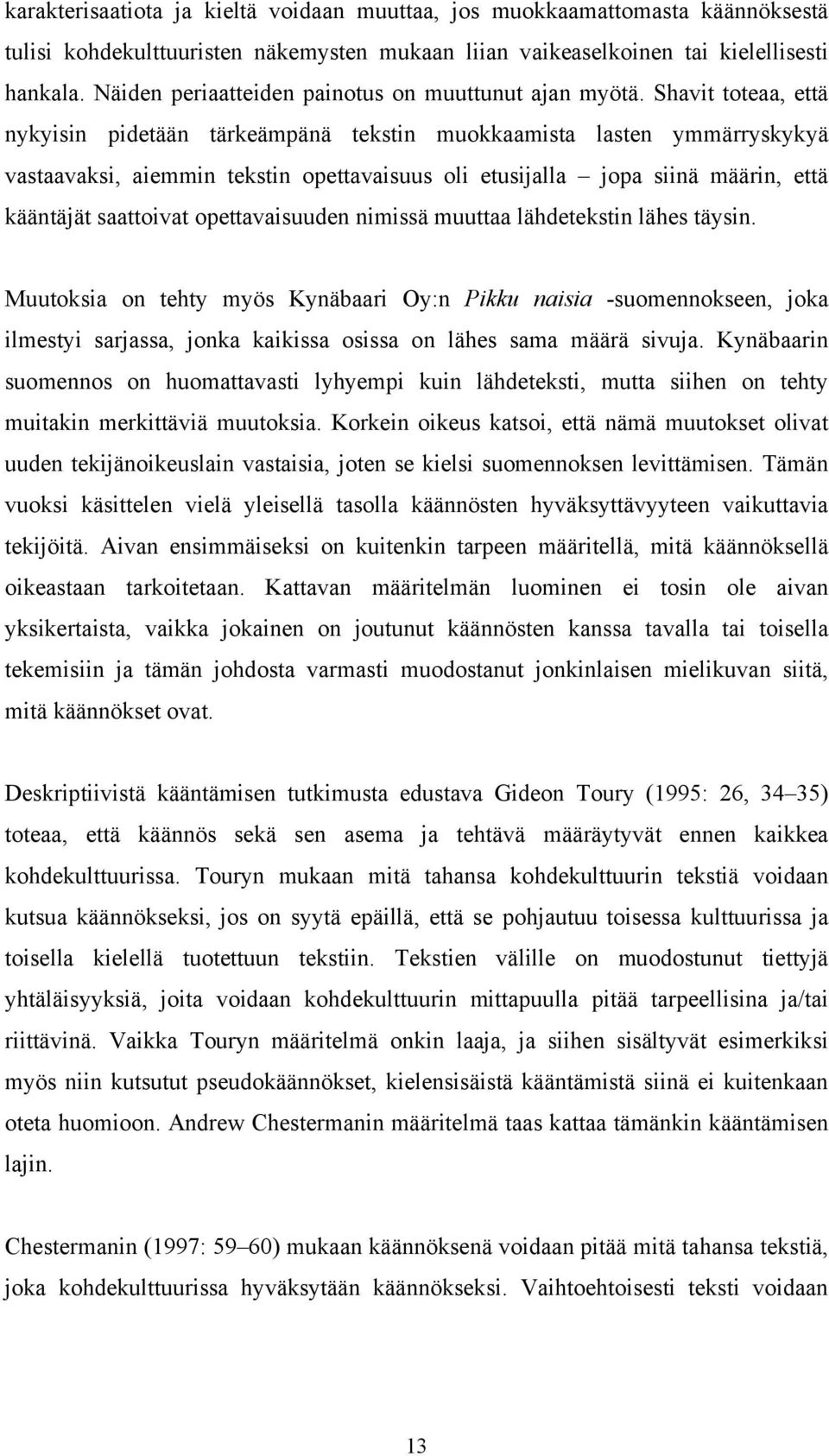 karakterisaatiota ja kieltä voidaan muuttaa, jos muokkaamattomasta käännöksestä tulisi kohdekulttuuristen näkemysten mukaan liian vaikeaselkoinen tai kielellisesti hankala. Näiden periaatteiden painotus on muuttunut ajan myötä. Shavit toteaa, että nykyisin pidetään tärkeämpänä tekstin muokkaamista lasten ymmärryskykyä vastaavaksi, aiemmin tekstin opettavaisuus oli etusijalla – jopa siinä määrin, että kääntäjät saattoivat opettavaisuuden nimissä muuttaa lähdetekstin lähes täysin.

Muutoksia on tehty myös Kynäbaari Oy:n Pikku naisia -suomennokseen, joka ilmestyi sarjassa, jonka kaikissa osissa on lähes sama määrä sivuja. Kynäbaarin suomennos on huomattavasti lyhyempi kuin lähdeteksti, mutta siihen on tehty muitakin merkittäviä muutoksia. Korkein oikeus katsoi, että nämä muutokset olivat uuden tekijänoikeuslain vastaisia, joten se kielsi suomennoksen levittämisen. Tämän vuoksi käsittelen vielä yleisellä tasolla käännösten hyväksyttävyyteen vaikuttavia tekijöitä. Aivan ensimmäiseksi on kuitenkin tarpeen määritellä, mitä käännöksellä oikeastaan tarkoitetaan. Kattavan määritelmän luominen ei tosin ole aivan yksikertaista, vaikka jokainen on joutunut käännösten kanssa tavalla tai toisella tekemisiin ja tämän johdosta varmasti muodostanut jonkinlaisen mielikuvan siitä, mitä käännökset ovat.

Deskriptiivistä kääntämisen tutkimusta edustava Gideon Toury (1995: 26, 34–35) toteaa, että käännös sekä sen asema ja tehtävä määräytyvät ennen kaikkea kohdekulttuurissa. Touryn mukaan mitä tahansa kohdekulttuurin tekstiä voidaan kutsua käännökseksi, jos on syytä epäillä, että se pohjautuu toisessa kulttuurissa ja toisella kielellä tuotettuun tekstiin. Tekstien välille on muodostunut tiettyjä yhtäläisyyksiä, joita voidaan kohdekulttuurin mittapuulla pitää tarpeellisina ja/tai riittävinä. Vaikka Touryn määritelmä onkin laaja, ja siihen sisältyvät esimerkiksi myös niin kutsutut pseudokäännökset, kielensisäistä kääntämistä siinä ei kuitenkaan oteta huomioon. Andrew Chestermanin määritelmä taas kattaa tämänkin kääntämisen lajin.

Chestermanin (1997: 59–60) mukaan käännöksenä voidaan pitää mitä tahansa tekstiä, joka kohdekulttuurissa hyväksytään käännökseksi. Vaihtoehtoisesti teksti voidaan

13